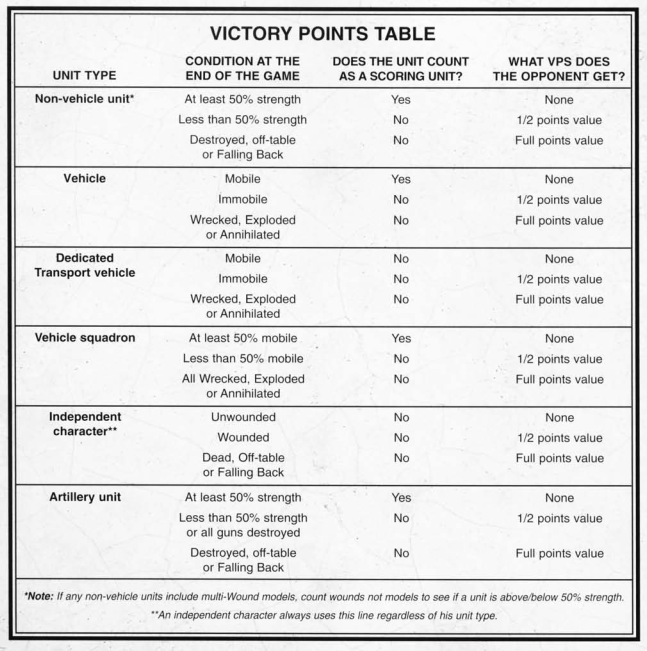 VICTORY POINTS TABLE

| UNIT TYPE | CONDITION AT THE END OF THE GAME | DOES THE UNIT COUNT AS A SCORING UNIT? | WHAT VPS DOES THE OPPONENT GET? |
|---|---|---|---|
| Non-vehicle unit* | At least 50% strength | Yes | None |
| | Less than 50% strength | No | 1/2 points value |
| | Destroyed, off-table or Falling Back | No | Full points value |
| Vehicle | Mobile | Yes | None |
| | Immobile | No | 1/2 points value |
| | Wrecked, Exploded or Annihilated | No | Full points value |
| Dedicated Transport vehicle | Mobile | No | None |
| | Immobile | No | 1/2 points value |
| | Wrecked, Exploded or Annihilated | No | Full points value |
| Vehicle squadron | At least 50% mobile | Yes | None |
| | Less than 50% mobile | No | 1/2 points value |
| | All Wrecked, Exploded or Annihilated | No | Full points value |
| Independent character** | Unwounded | No | None |
| | Wounded | No | 1/2 points value |
| | Dead, Off-table or Falling Back | No | Full points value |
| Artillery unit | At least 50% strength | Yes | None |
| | Less than 50% strength or all guns destroyed | No | 1/2 points value |
| | Destroyed, off-table or Falling Back | No | Full points value |

*Note: If any non-vehicle units include multi-Wound models, count wounds not models to see if a unit is above/below 50% strength.

**An independent character always uses this line regardless of his unit type.